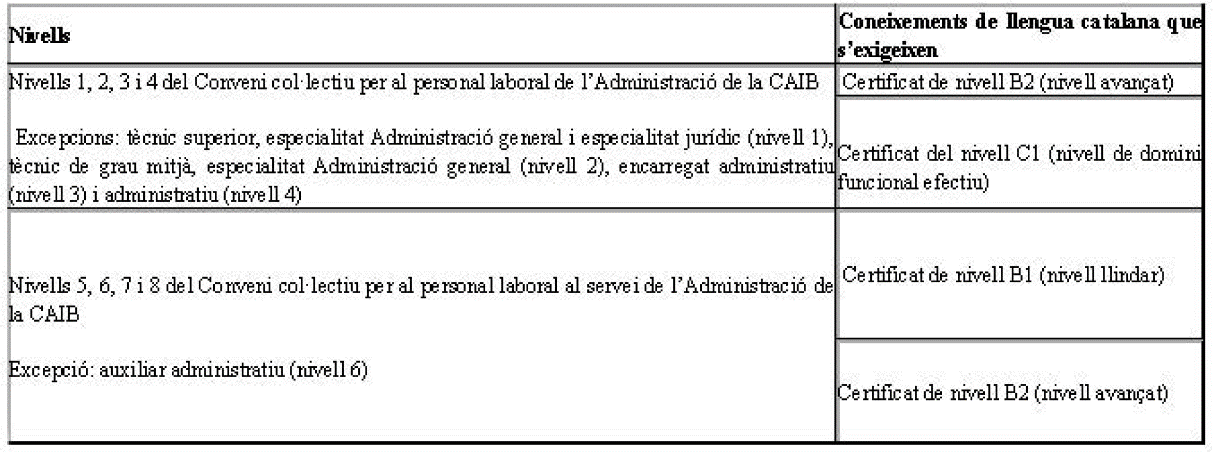 | Nivells | Coneixements de llengua catalana que s'exigeixen |
|---|---|
| Nivells 1, 2, 3 i 4 del Conveni col·lectiu per al personal laboral de l'Administració de la CAIB | Certificat de nivell B2 (nivell avançat) |
| Excepcions: tècnic superior, especialitat Administració general i especialitat jurídic (nivell 1), tècnic de grau mitjà, especialitat Administració general (nivell 2), encarregat administratiu (nivell 3) i administratiu (nivell 4) | Certificat del nivell C1 (nivell de domini funcional efectiu) |
| Nivells 5, 6, 7 i 8 del Conveni col·lectiu per al personal laboral al servei de l'Administració de la CAIB | Certificat de nivell B1 (nivell llindar) |
| Excepció: auxiliar administratiu (nivell 6) | Certificat de nivell B2 (nivell avançat) |